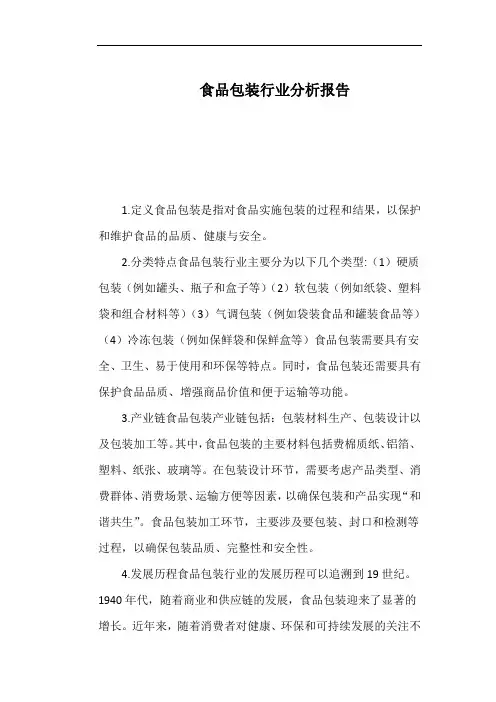 食品包装行业分析报告

1.定义食品包装是指对食品实施包装的过程和结果，以保护和维护食品的品质、健康与安全。

2.分类特点食品包装行业主要分为以下几个类型:（1）硬质包装（例如罐头、瓶子和盒子等）（2）软包装（例如纸袋、塑料袋和组合材料等）（3）气调包装（例如袋装食品和罐装食品等）（4）冷冻包装（例如保鲜袋和保鲜盒等）食品包装需要具有安全、卫生、易于使用和环保等特点。同时，食品包装还需要具有保护食品品质、增强商品价值和便于运输等功能。

3.产业链食品包装产业链包括：包装材料生产、包装设计以及包装加工等。其中，食品包装的主要材料包括费棉质纸、铝箔、塑料、纸张、玻璃等。在包装设计环节，需要考虑产品类型、消费群体、消费场景、运输方便等因素，以确保包装和产品实现“和谐共生”。食品包装加工环节，主要涉及要包装、封口和检测等过程，以确保包装品质、完整性和安全性。

4.发展历程食品包装行业的发展历程可以追溯到19世纪。1940年代，随着商业和供应链的发展，食品包装迎来了显著的增长。近年来，随着消费者对健康、环保和可持续发展的关注不